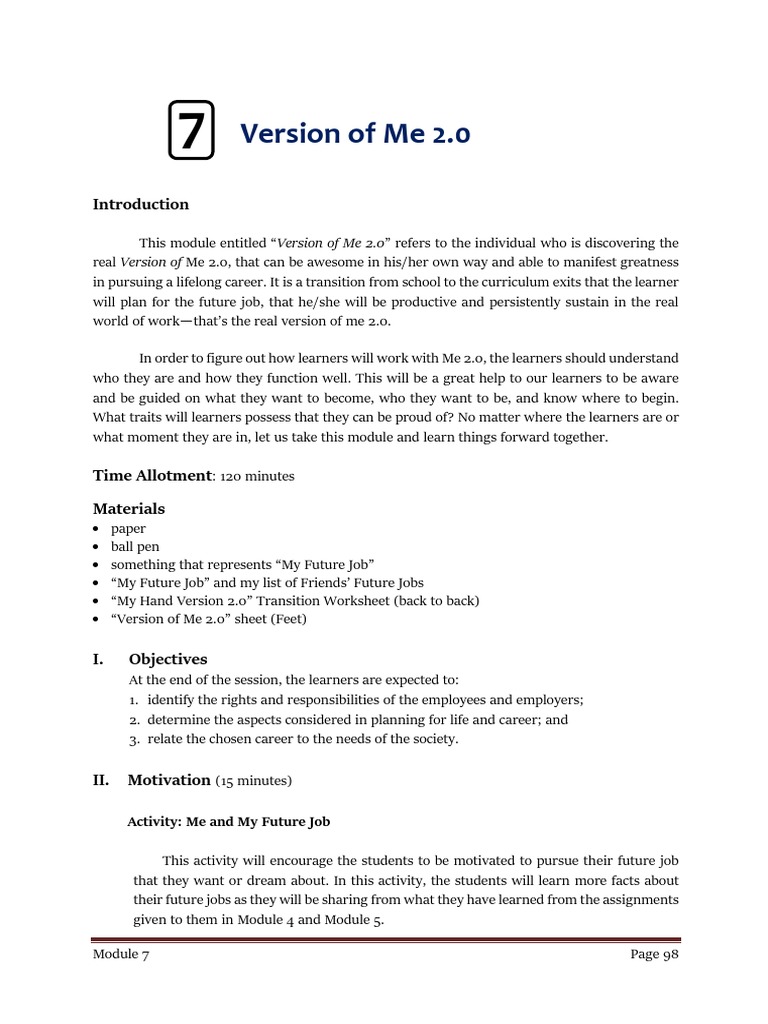 7 Version of Me 2.0

Introduction

This module entitled "Version of Me 2.0" refers to the individual who is discovering the real Version of Me 2.0, that can be awesome in his/her own way and able to manifest greatness in pursuing a lifelong career. It is a transition from school to the curriculum exits that the learner will plan for the future job, that he/she will be productive and persistently sustain in the real world of work—that's the real version of me 2.0.

In order to figure out how learners will work with Me 2.0, the learners should understand who they are and how they function well. This will be a great help to our learners to be aware and be guided on what they want to become, who they want to be, and know where to begin. What traits will learners possess that they can be proud of? No matter where the learners are or what moment they are in, let us take this module and learn things forward together.

Time Allotment: 120 minutes

Materials
• paper
• ball pen
• something that represents "My Future Job"
• "My Future Job" and my list of Friends' Future Jobs
• "My Hand Version 2.0" Transition Worksheet (back to back)
• "Version of Me 2.0" sheet (Feet)

I. Objectives
At the end of the session, the learners are expected to:
1. identify the rights and responsibilities of the employees and employers;
2. determine the aspects considered in planning for life and career; and
3. relate the chosen career to the needs of the society.

II. Motivation (15 minutes)

Activity: Me and My Future Job

This activity will encourage the students to be motivated to pursue their future job that they want or dream about. In this activity, the students will learn more facts about their future jobs as they will be sharing from what they have learned from the assignments given to them in Module 4 and Module 5.

Module 7 Page 98